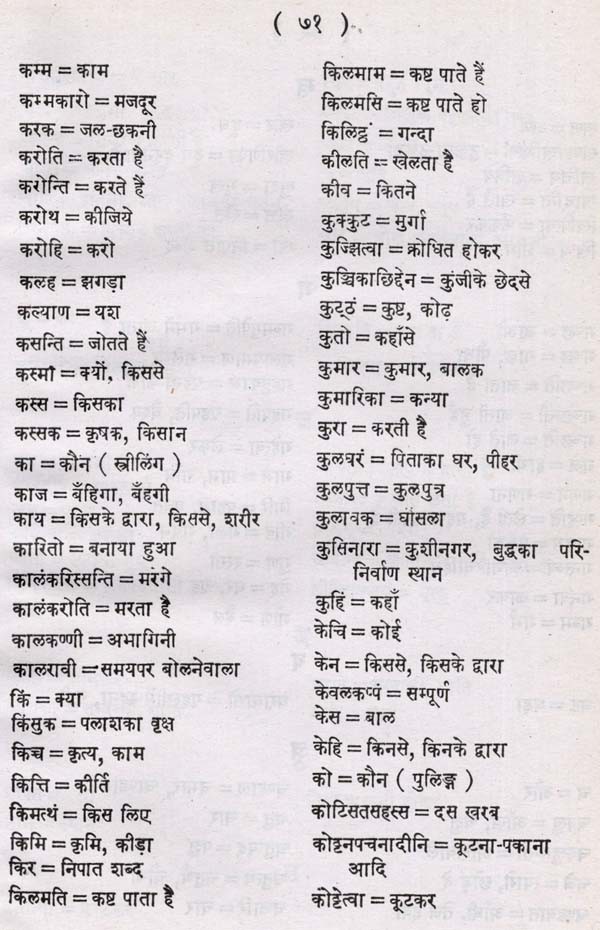 ( ७१ )

कम्म = काम
कम्मकारो = मजदूर
करक = जल-छकनी
करोति = करता है
करोन्ति = करते हैं
करोथ = कीजिये
करोहि = करो
कलह = झगड़ा
कल्याण = यश
कसन्ति = जोतते हैं
कस्मा = क्यों, किससे
कस्स = किसका
कस्सक = कृषक, किसान
का = कौन ( स्त्रीलिंग )
काज = बँहिगा, बँहगी
काय = किसके द्वारा, किससे, शरीर
कारितो = बनाया हुआ
कालंकरिस्सन्ति = मरेंगे
कालंकरोति = मरता है
कालकण्णी = अभागिनी
कालरावी = समयपर बोलनेवाला
किं = क्या
किंसुक = पलाशका वृक्ष
किच्च = कृत्य, काम
कित्ति = कीर्ति
किमत्थं = किस लिए
किमि = कृमि, कीड़ा
किर = निपात शब्द
किलमति = कष्ट पाता है

किलमाम = कष्ट पाते हैं
किलमसि = कष्ट पाते हो
किलिट्ठं = गन्दा
कीलति = खेलता है
कीव = कितने
कुक्कुट = मुर्गा
कुज्झित्वा = क्रोधित होकर
कुञ्चिकाछिद्देन = कुंजीके छेदसे
कुट्ठं = कुष्ट, कोढ़
कुतो = कहाँसे
कुमार = कुमार, बालक
कुमारिका = कन्या
कुरा = करती है
कुलघरं = पिताका घर, पीहर
कुलपुत्त = कुलपुत्र
कुलावक = घोंसला
कुसिनारा = कुशीनगर, बुद्धका परिनिर्वाण स्थान
कुहिं = कहाँ
केचि = कोई
केन = किससे, किसके द्वारा
केवलकप्पं = सम्पूर्ण
केस = बाल
केहि = किनसे, किनके द्वारा
को = कौन ( पुलिङ्ग )
कोटिसतसहस्स = दस खरब
कोट्टनपचनादीनि = कूटना-पकाना आदि
कोट्टेत्वा = कूटकर